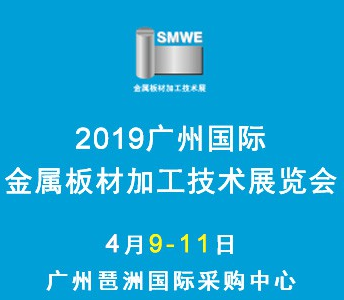 SMWE
金属板材加工技术展

2019广州国际
金属板材加工技术展览会

4月9-11日
广州琶洲国际采购中心